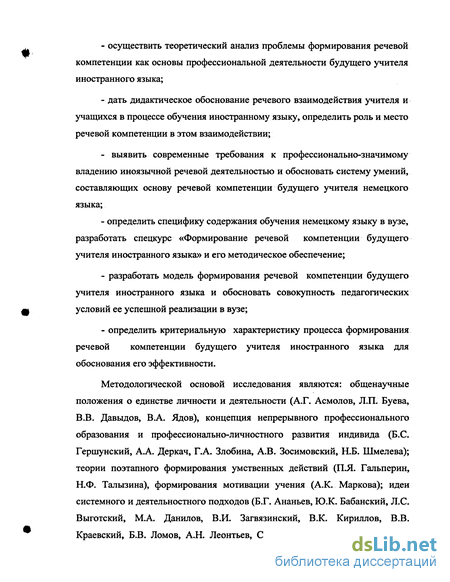 - осуществить теоретический анализ проблемы формирования речевой компетенции как основы профессиональной деятельности будущего учителя иностранного языка;

- дать дидактическое обоснование речевого взаимодействия учителя и учащихся в процессе обучения иностранному языку, определить роль и место речевой компетенции в этом взаимодействии;

- выявить современные требования к профессионально-значимому владению иноязычной речевой деятельностью и обосновать систему умений, составляющих основу речевой компетенции будущего учителя немецкого языка;

- определить специфику содержания обучения немецкому языку в вузе, разработать спецкурс «Формирование речевой компетенции будущего учителя иностранного языка» и его методическое обеспечение;

- разработать модель формирования речевой компетенции будущего учителя иностранного языка и обосновать совокупность педагогических условий ее успешной реализации в вузе;

- определить критериальную характеристику процесса формирования речевой компетенции будущего учителя иностранного языка для обоснования его эффективности.

Методологической основой исследования являются: общенаучные положения о единстве личности и деятельности (А.Г. Асмолов, Л.П. Буева, В.В. Давыдов, В.А. Ядов), концепция непрерывного профессионального образования и профессионально-личностного развития индивида (Б.С. Гершунский, А.А. Деркач, Г.А. Злобина, А.В. Зосимовский, Н.Б. Шмелева); теории поэтапного формирования умственных действий (П.Я. Гальперин, Н.Ф. Талызина), формирования мотивации учения (А.К. Маркова); идеи системного и деятельностного подходов (Б.Г. Ананьев, Ю.К. Бабанский, Л.С. Выготский, М.А. Данилов, В.И. Загвязинский, В.К. Кириллов, В.В. Краевский, Б.В. Ломов, А.Н. Леонтьев, С

dsLib.net
библиотека диссертаций